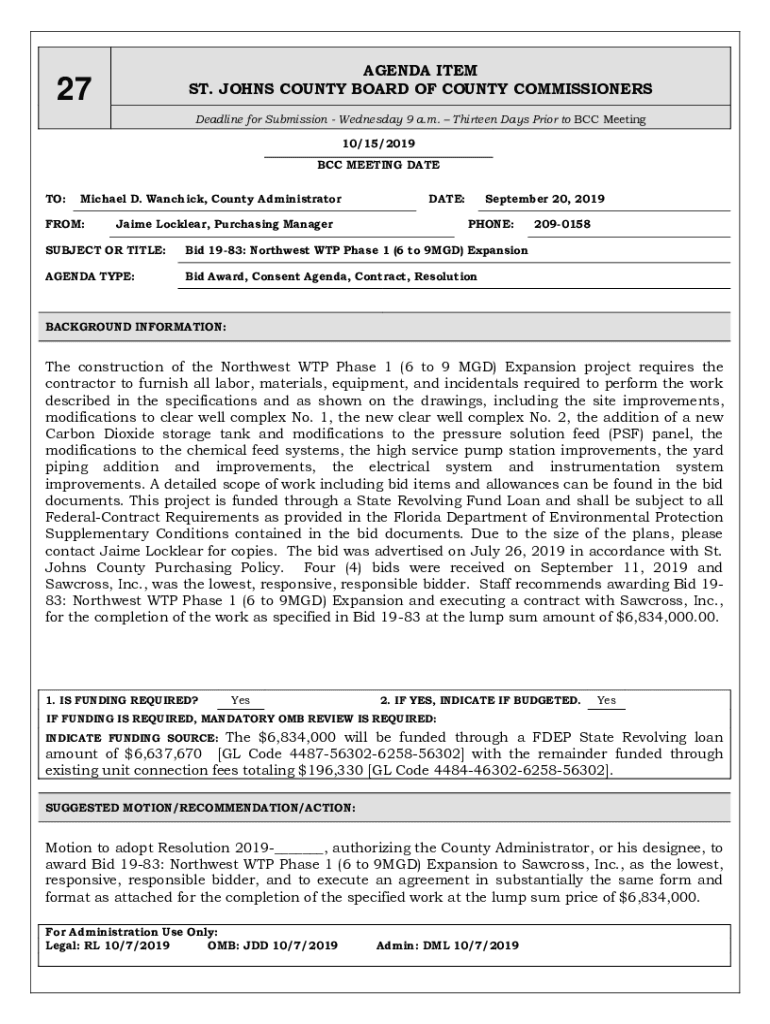 27

AGENDA ITEM
ST. JOHNS COUNTY BOARD OF COUNTY COMMISSIONERS

Deadline for Submission - Wednesday 9 a.m. – Thirteen Days Prior to BCC Meeting

10/15/2019
BCC MEETING DATE

TO: Michael D. Wanchick, County Administrator DATE: September 20, 2019

FROM: Jaime Locklear, Purchasing Manager PHONE: 209-0158

SUBJECT OR TITLE: Bid 19-83: Northwest WTP Phase 1 (6 to 9MGD) Expansion

AGENDA TYPE: Bid Award, Consent Agenda, Contract, Resolution

BACKGROUND INFORMATION:

The construction of the Northwest WTP Phase 1 (6 to 9 MGD) Expansion project requires the contractor to furnish all labor, materials, equipment, and incidentals required to perform the work described in the specifications and as shown on the drawings, including the site improvements, modifications to clear well complex No. 1, the new clear well complex No. 2, the addition of a new Carbon Dioxide storage tank and modifications to the pressure solution feed (PSF) panel, the modifications to the chemical feed systems, the high service pump station improvements, the yard piping addition and improvements, the electrical system and instrumentation system improvements. A detailed scope of work including bid items and allowances can be found in the bid documents. This project is funded through a State Revolving Fund Loan and shall be subject to all Federal-Contract Requirements as provided in the Florida Department of Environmental Protection Supplementary Conditions contained in the bid documents. Due to the size of the plans, please contact Jaime Locklear for copies. The bid was advertised on July 26, 2019 in accordance with St. Johns County Purchasing Policy. Four (4) bids were received on September 11, 2019 and Sawcross, Inc., was the lowest, responsive, responsible bidder. Staff recommends awarding Bid 19-83: Northwest WTP Phase 1 (6 to 9MGD) Expansion and executing a contract with Sawcross, Inc., for the completion of the work as specified in Bid 19-83 at the lump sum amount of $6,834,000.00.

1. IS FUNDING REQUIRED? Yes 2. IF YES, INDICATE IF BUDGETED. Yes
IF FUNDING IS REQUIRED, MANDATORY OMB REVIEW IS REQUIRED:
INDICATE FUNDING SOURCE: The $6,834,000 will be funded through a FDEP State Revolving loan amount of $6,637,670 [GL Code 4487-56302-6258-56302] with the remainder funded through existing unit connection fees totaling $196,330 [GL Code 4484-46302-6258-56302].

SUGGESTED MOTION/RECOMMENDATION/ACTION:

Motion to adopt Resolution 2019-_______, authorizing the County Administrator, or his designee, to award Bid 19-83: Northwest WTP Phase 1 (6 to 9MGD) Expansion to Sawcross, Inc., as the lowest, responsive, responsible bidder, and to execute an agreement in substantially the same form and format as attached for the completion of the specified work at the lump sum price of $6,834,000.

For Administration Use Only:
Legal: RL 10/7/2019 OMB: JDD 10/7/2019 Admin: DML 10/7/2019